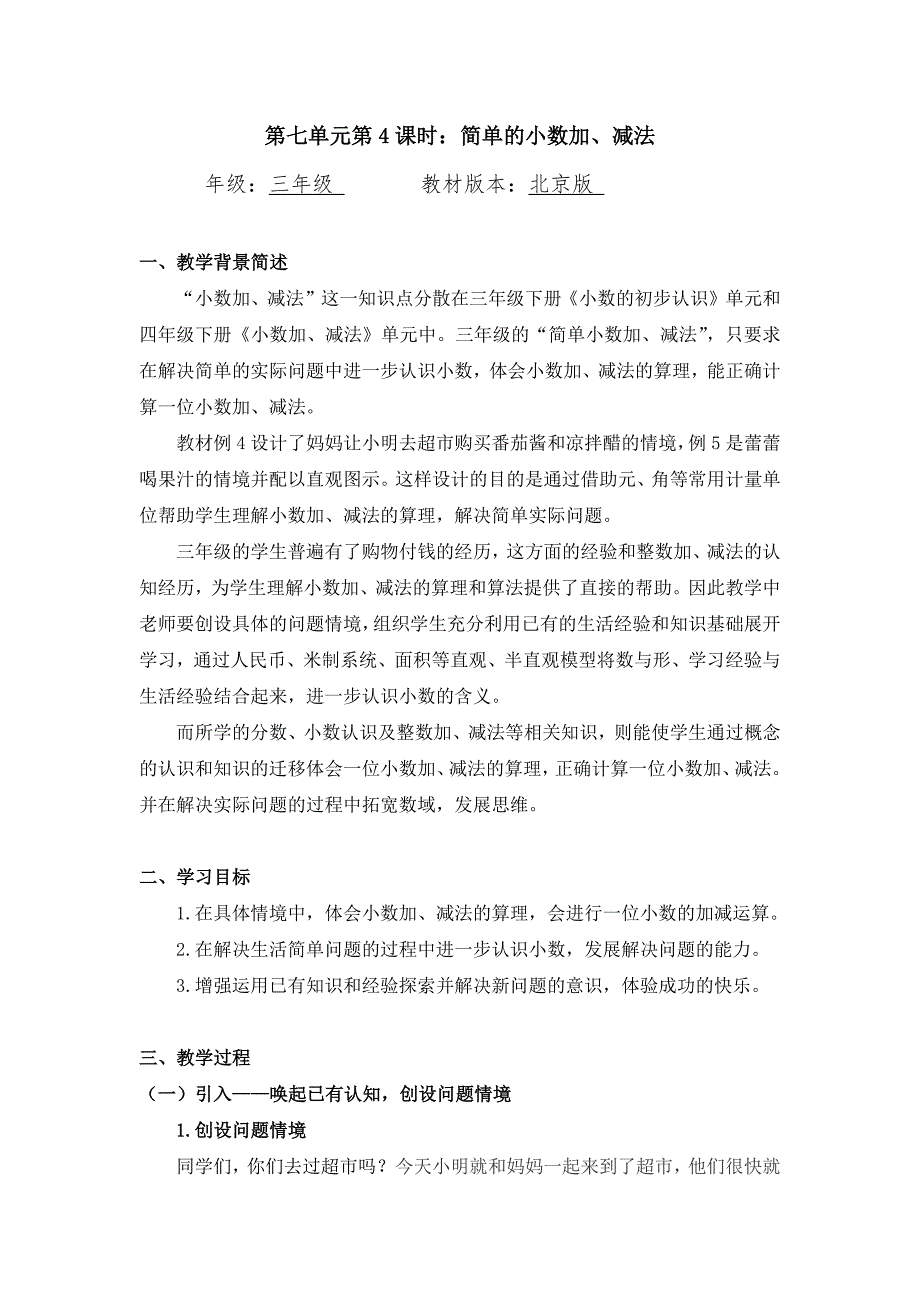 第七单元第4课时：简单的小数加、减法

年级：三年级　　教材版本：北京版

一、教学背景简述

“小数加、减法”这一知识点分散在三年级下册《小数的初步认识》单元和四年级下册《小数加、减法》单元中。三年级的“简单小数加、减法”，只要求在解决简单的实际问题中进一步认识小数，体会小数加、减法的算理，能正确计算一位小数加、减法。

教材例4设计了妈妈让小明去超市购买番茄酱和凉拌醋的情境，例5是蕾蕾喝果汁的情境并配以直观图示。这样设计的目的是通过借助元、角等常用计量单位帮助学生理解小数加、减法的算理，解决简单实际问题。

三年级的学生普遍有了购物付钱的经历，这方面的经验和整数加、减法的认知经历，为学生理解小数加、减法的算理和算法提供了直接的帮助。因此教学中老师要创设具体的问题情境，组织学生充分利用已有的生活经验和知识基础展开学习，通过人民币、米制系统、面积等直观、半直观模型将数与形、学习经验与生活经验结合起来，进一步认识小数的含义。

而所学的分数、小数认识及整数加、减法等相关知识，则能使学生通过概念的认识和知识的迁移体会一位小数加、减法的算理，正确计算一位小数加、减法。并在解决实际问题的过程中拓宽数域，发展思维。

二、学习目标

1.在具体情境中，体会小数加、减法的算理，会进行一位小数的加减运算。

2.在解决生活简单问题的过程中进一步认识小数，发展解决问题的能力。

3.增强运用已有知识和经验探索并解决新问题的意识，体验成功的快乐。

三、教学过程

（一）引入——唤起已有认知，创设问题情境

1.创设问题情境

同学们，你们去过超市吗？今天小明就和妈妈一起来到了超市，他们很快就